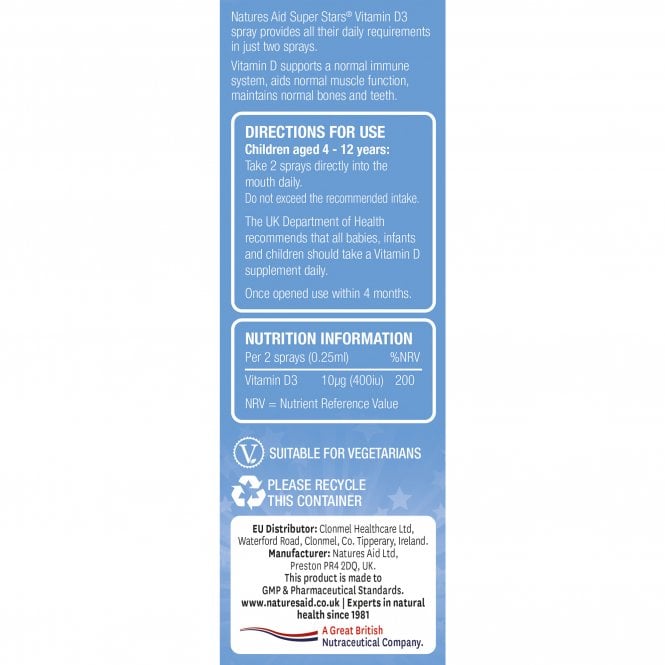 Natures Aid Super Stars® Vitamin D3 spray provides all their daily requirements in just two sprays.

Vitamin D supports a normal immune system, aids normal muscle function, maintains normal bones and teeth.

DIRECTIONS FOR USE
Children aged 4 - 12 years:
Take 2 sprays directly into the mouth daily.
Do not exceed the recommended intake.

The UK Department of Health recommends that all babies, infants and children should take a Vitamin D supplement daily.

Once opened use within 4 months.

NUTRITION INFORMATION

| Per 2 sprays (0.25ml) | | %NRV |
|---|---|---|
| Vitamin D3 | 10μg (400iu) | 200 |

NRV = Nutrient Reference Value

SUITABLE FOR VEGETARIANS

PLEASE RECYCLE THIS CONTAINER

EU Distributor: Clonmel Healthcare Ltd, Waterford Road, Clonmel, Co. Tipperary, Ireland.
Manufacturer: Natures Aid Ltd, Preston PR4 2DQ, UK.
This product is made to GMP & Pharmaceutical Standards.
www.naturesaid.co.uk | Experts in natural health since 1981

A Great British Nutraceutical Company.